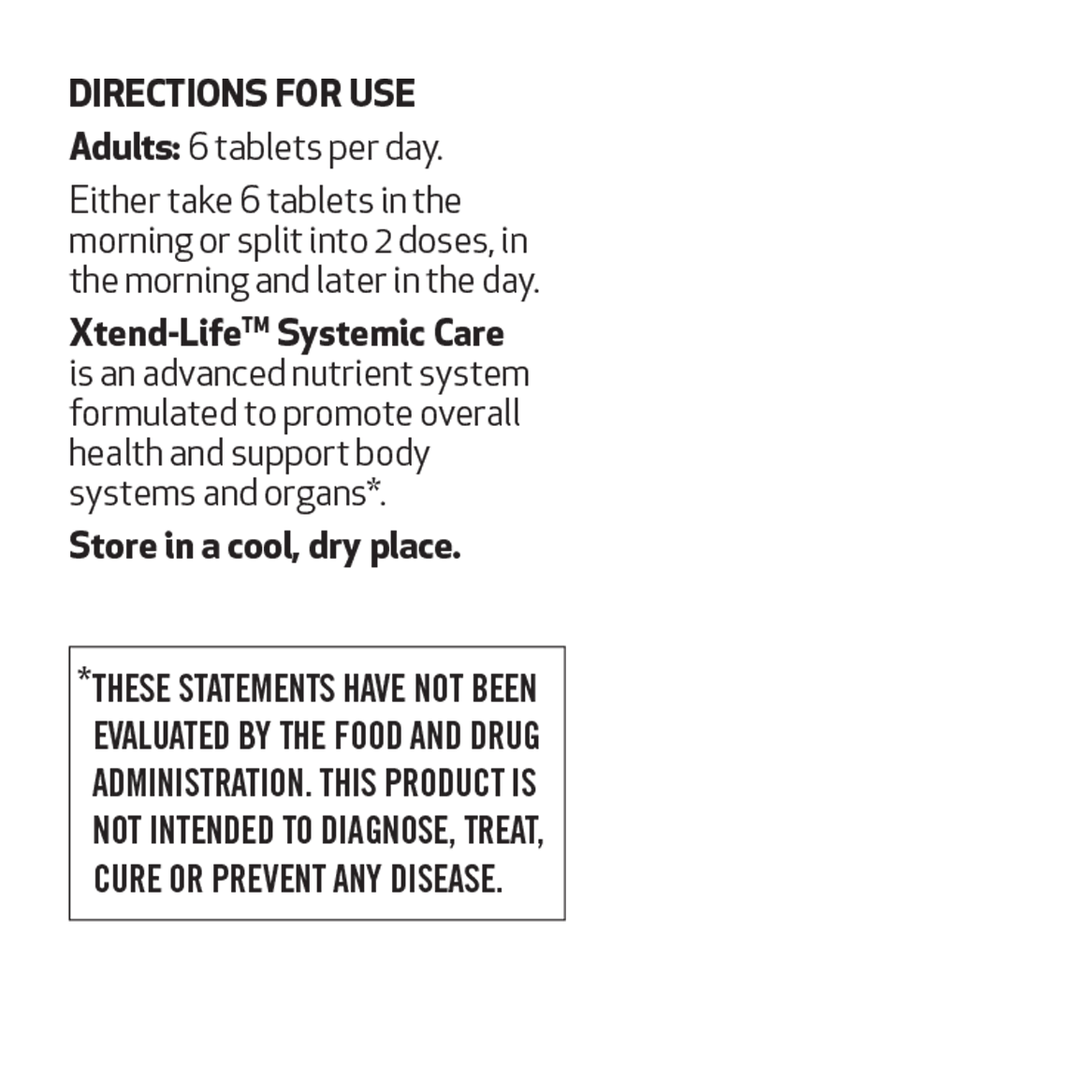 DIRECTIONS FOR USE

Adults: 6 tablets per day.

Either take 6 tablets in the morning or split into 2 doses, in the morning and later in the day.

Xtend-Life™ Systemic Care is an advanced nutrient system formulated to promote overall health and support body systems and organs*.

Store in a cool, dry place.

*THESE STATEMENTS HAVE NOT BEEN EVALUATED BY THE FOOD AND DRUG ADMINISTRATION. THIS PRODUCT IS NOT INTENDED TO DIAGNOSE, TREAT, CURE OR PREVENT ANY DISEASE.